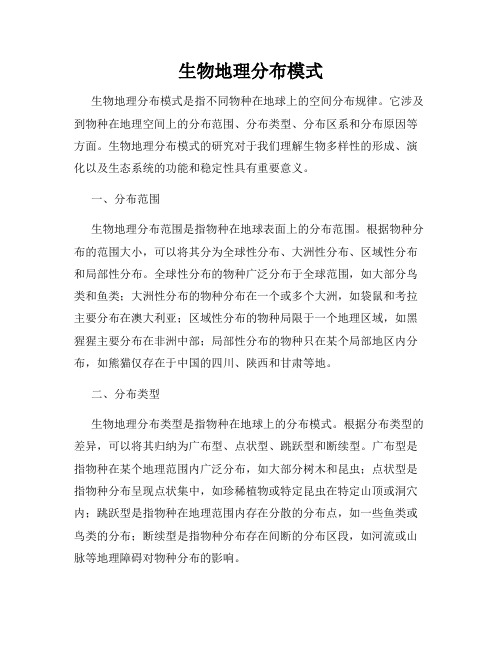 生物地理分布模式

生物地理分布模式是指不同物种在地球上的空间分布规律。它涉及到物种在地理空间上的分布范围、分布类型、分布区系和分布原因等方面。生物地理分布模式的研究对于我们理解生物多样性的形成、演化以及生态系统的功能和稳定性具有重要意义。

一、分布范围

生物地理分布范围是指物种在地球表面上的分布范围。根据物种分布的范围大小，可以将其分为全球性分布、大洲性分布、区域性分布和局部性分布。全球性分布的物种广泛分布于全球范围，如大部分鸟类和鱼类；大洲性分布的物种分布在一个或多个大洲，如袋鼠和考拉主要分布在澳大利亚；区域性分布的物种局限于一个地理区域，如黑猩猩主要分布在非洲中部；局部性分布的物种只在某个局部地区内分布，如熊猫仅存在于中国的四川、陕西和甘肃等地。

二、分布类型

生物地理分布类型是指物种在地球上的分布模式。根据分布类型的差异，可以将其归纳为广布型、点状型、跳跃型和断续型。广布型是指物种在某个地理范围内广泛分布，如大部分树木和昆虫；点状型是指物种分布呈现点状集中，如珍稀植物或特定昆虫在特定山顶或洞穴内；跳跃型是指物种在地理范围内存在分散的分布点，如一些鱼类或鸟类的分布；断续型是指物种分布存在间断的分布区段，如河流或山脉等地理障碍对物种分布的影响。